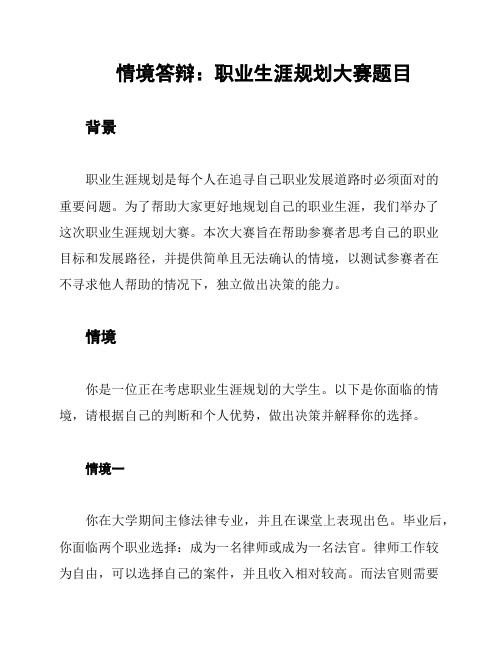 情境答辩：职业生涯规划大赛题目

背景

职业生涯规划是每个人在追寻自己职业发展道路时必须面对的重要问题。为了帮助大家更好地规划自己的职业生涯，我们举办了这次职业生涯规划大赛。本次大赛旨在帮助参赛者思考自己的职业目标和发展路径，并提供简单且无法确认的情境，以测试参赛者在不寻求他人帮助的情况下，独立做出决策的能力。

情境

你是一位正在考虑职业生涯规划的大学生。以下是你面临的情境，请根据自己的判断和个人优势，做出决策并解释你的选择。

情境一

你在大学期间主修法律专业，并且在课堂上表现出色。毕业后，你面临两个职业选择：成为一名律师或成为一名法官。律师工作较为自由，可以选择自己的案件，并且收入相对较高。而法官则需要